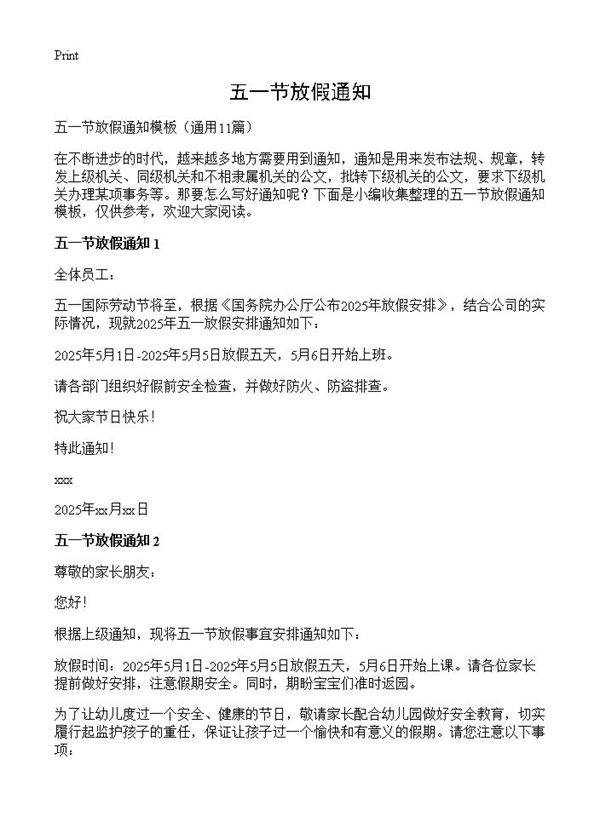 Print

五一节放假通知

五一节放假通知模板（通用11篇）

在不断进步的时代，越来越多地方需要用到通知，通知是用来发布法规、规章，转发上级机关、同级机关和不相隶属机关的公文，批转下级机关的公文，要求下级机关办理某项事务等。那要怎么写好通知呢？下面是小编收集整理的五一节放假通知模板，仅供参考，欢迎大家阅读。

五一节放假通知 1

全体员工：

五一国际劳动节将至，根据《国务院办公厅公布2025年放假安排》，结合公司的实际情况，现就2025年五一放假安排通知如下：

2025年5月1日-2025年5月5日放假五天，5月6日开始上班。

请各部门组织好假前安全检查，并做好防火、防盗排查。

祝大家节日快乐！

特此通知！

xxx

2025年xx月xx日

五一节放假通知 2

尊敬的家长朋友：

您好！

根据上级通知，现将五一节放假事宜安排通知如下：

放假时间：2025年5月1日-2025年5月5日放假五天，5月6日开始上课。请各位家长提前做好安排，注意假期安全。同时，期盼宝宝们准时返园。

为了让幼儿度过一个安全、健康的节日，敬请家长配合幼儿园做好安全教育，切实履行起监护孩子的重任，保证让孩子过一个愉快和有意义的假期。请您注意以下事项：